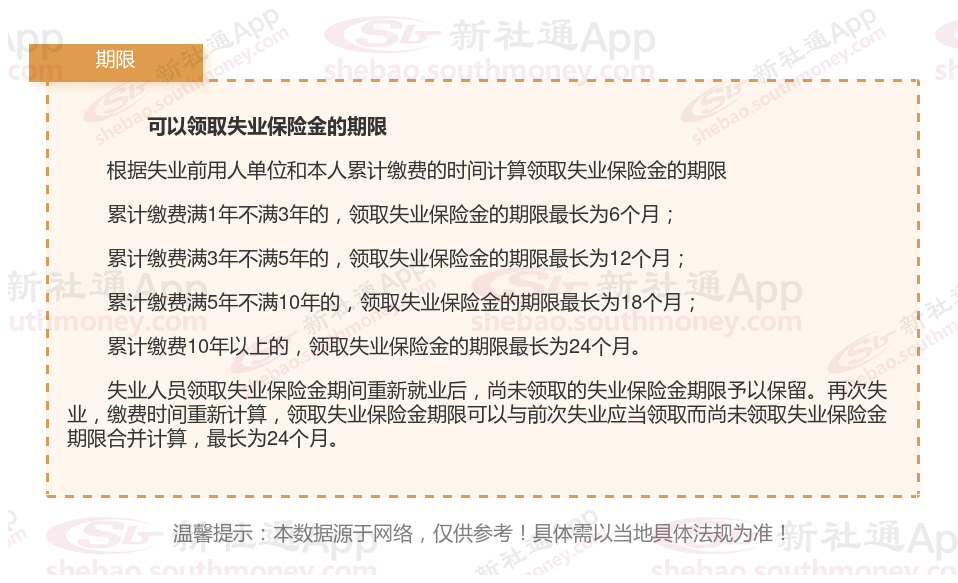 期限

可以领取失业保险金的期限

根据失业前用人单位和本人累计缴费的时间计算领取失业保险金的期限

累计缴费满1年不满3年的，领取失业保险金的期限最长为6个月；

累计缴费满3年不满5年的，领取失业保险金的期限最长为12个月；

累计缴费满5年不满10年的，领取失业保险金的期限最长为18个月；

累计缴费10年以上的，领取失业保险金的期限最长为24个月。

失业人员领取失业保险金期间重新就业后，尚未领取的失业保险金期限予以保留。再次失业，缴费时间重新计算，领取失业保险金期限可以与前次失业应当领取而尚未领取失业保险金期限合并计算，最长为24个月。

温馨提示：本数据源于网络，仅供参考！具体需以当地具体法规为准！

新社通App
shebao.southmoney.com